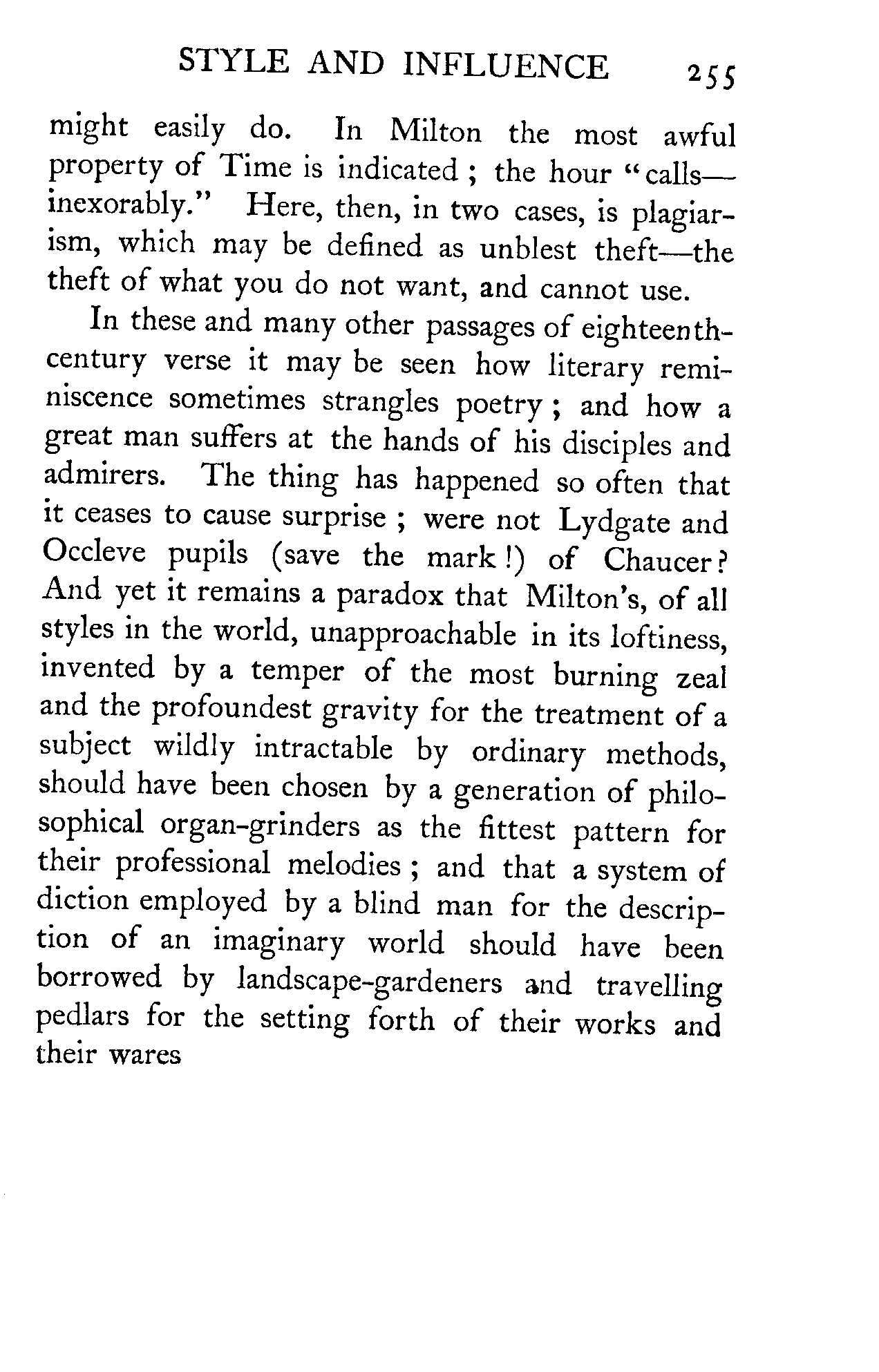 STYLE AND INFLUENCE 255

might easily do. In Milton the most awful property of Time is indicated; the hour "calls—inexorably." Here, then, in two cases, is plagiarism, which may be defined as unblest theft—the theft of what you do not want, and cannot use.

In these and many other passages of eighteenth-century verse it may be seen how literary reminiscence sometimes strangles poetry; and how a great man suffers at the hands of his disciples and admirers. The thing has happened so often that it ceases to cause surprise; were not Lydgate and Occleve pupils (save the mark!) of Chaucer? And yet it remains a paradox that Milton's, of all styles in the world, unapproachable in its loftiness, invented by a temper of the most burning zeal and the profoundest gravity for the treatment of a subject wildly intractable by ordinary methods, should have been chosen by a generation of philosophical organ-grinders as the fittest pattern for their professional melodies; and that a system of diction employed by a blind man for the description of an imaginary world should have been borrowed by landscape-gardeners and travelling pedlars for the setting forth of their works and their wares